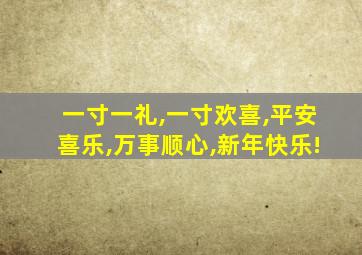 一寸一礼,一寸欢喜,平安喜乐,万事顺心,新年快乐!